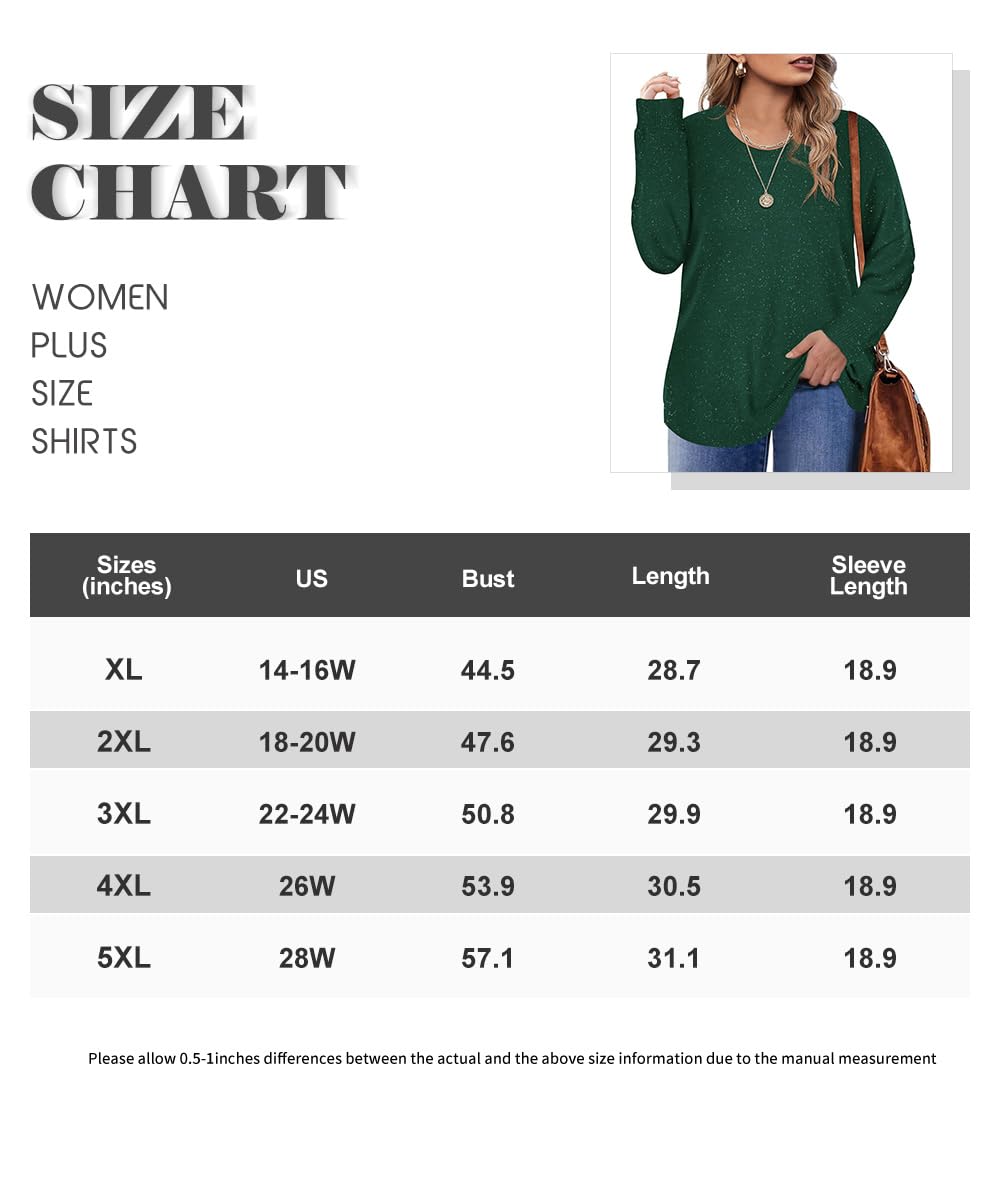 SIZE CHART

WOMEN
PLUS
SIZE
SHIRTS

| Sizes (inches) | US | Bust | Length | Sleeve Length |
|---|---|---|---|---|
| XL | 14-16W | 44.5 | 28.7 | 18.9 |
| 2XL | 18-20W | 47.6 | 29.3 | 18.9 |
| 3XL | 22-24W | 50.8 | 29.9 | 18.9 |
| 4XL | 26W | 53.9 | 30.5 | 18.9 |
| 5XL | 28W | 57.1 | 31.1 | 18.9 |

Please allow 0.5-1inches differences between the actual and the above size information due to the manual measurement